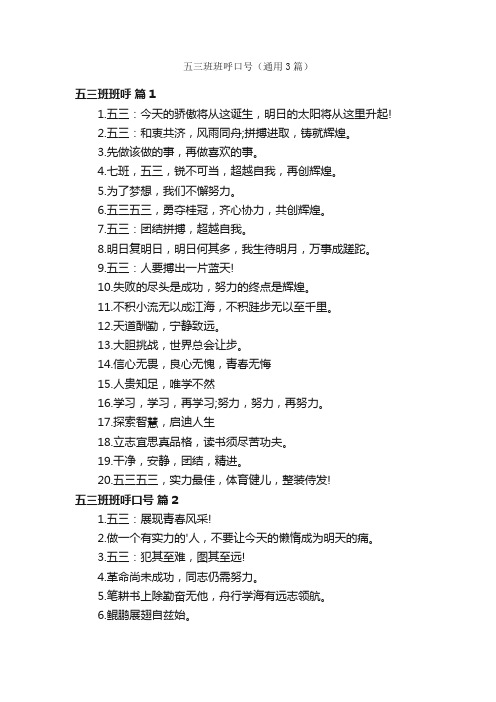 五三班班呼口号（通用3篇）

五三班班呼 篇1

1.五三：今天的骄傲将从这诞生，明日的太阳将从这里升起!

2.五三：和衷共济，风雨同舟;拼搏进取，铸就辉煌。

3.先做该做的事，再做喜欢的事。

4.七班，五三，锐不可当，超越自我，再创辉煌。

5.为了梦想，我们不懈努力。

6.五三五三，勇夺桂冠，齐心协力，共创辉煌。

7.五三：团结拼搏，超越自我。

8.明日复明日，明日何其多，我生待明月，万事成蹉跎。

9.五三：人要搏出一片蓝天!

10.失败的尽头是成功，努力的终点是辉煌。

11.不积小流无以成江海，不积跬步无以至千里。

12.天道酬勤，宁静致远。

13.大胆挑战，世界总会让步。

14.信心无畏，良心无愧，青春无悔

15.人贵知足，唯学不然

16.学习，学习，再学习;努力，努力，再努力。

17.探索智慧，启迪人生

18.立志宜思真品格，读书须尽苦功夫。

19.干净，安静，团结，精进。

20.五三五三，实力最佳，体育健儿，整装待发!

五三班班呼口号 篇2

1.五三：展现青春风采!

2.做一个有实力的'人，不要让今天的懒惰成为明天的痛。

3.五三：犯其至难，图其至远!

4.革命尚未成功，同志仍需努力。

5.笔耕书上除勤奋无他，舟行学海有远志领航。

6.鲲鹏展翅自兹始。